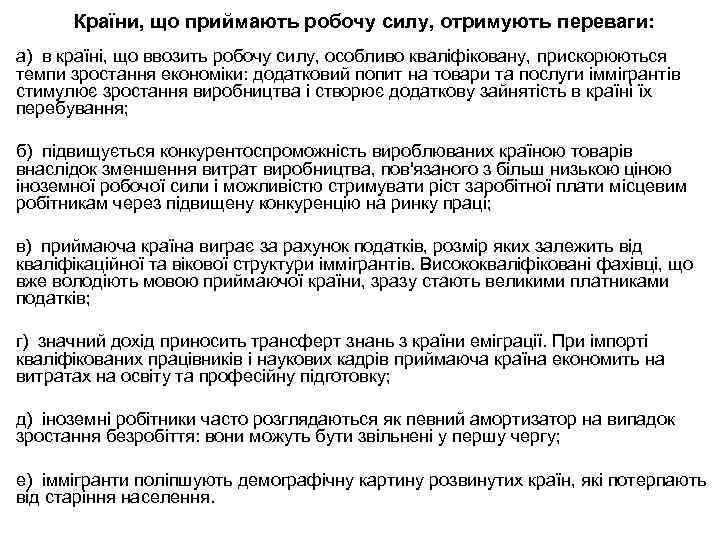 Країни, що приймають робочу силу, отримують переваги:

а) в країні, що ввозить робочу силу, особливо кваліфіковану, прискорюються темпи зростання економіки: додатковий попит на товари та послуги іммігрантів стимулює зростання виробництва і створює додаткову зайнятість в країні їх перебування;

б) підвищується конкурентоспроможність вироблюваних країною товарів внаслідок зменшення витрат виробництва, пов'язаного з більш низькою ціною іноземної робочої сили і можливістю стримувати ріст заробітної плати місцевим робітникам через підвищену конкуренцію на ринку праці;

в) приймаюча країна виграє за рахунок податків, розмір яких залежить від кваліфікаційної та вікової структури іммігрантів. Висококваліфіковані фахівці, що вже володіють мовою приймаючої країни, зразу стають великими платниками податків;

г) значний дохід приносить трансферт знань з країни еміграції. При імпорті кваліфікованих працівників і наукових кадрів приймаюча країна економить на витратах на освіту та професійну підготовку;

д) іноземні робітники часто розглядаються як певний амортизатор на випадок зростання безробіття: вони можуть бути звільнені у першу чергу;

е) іммігранти поліпшують демографічну картину розвинутих країн, які потерпають від старіння населення.